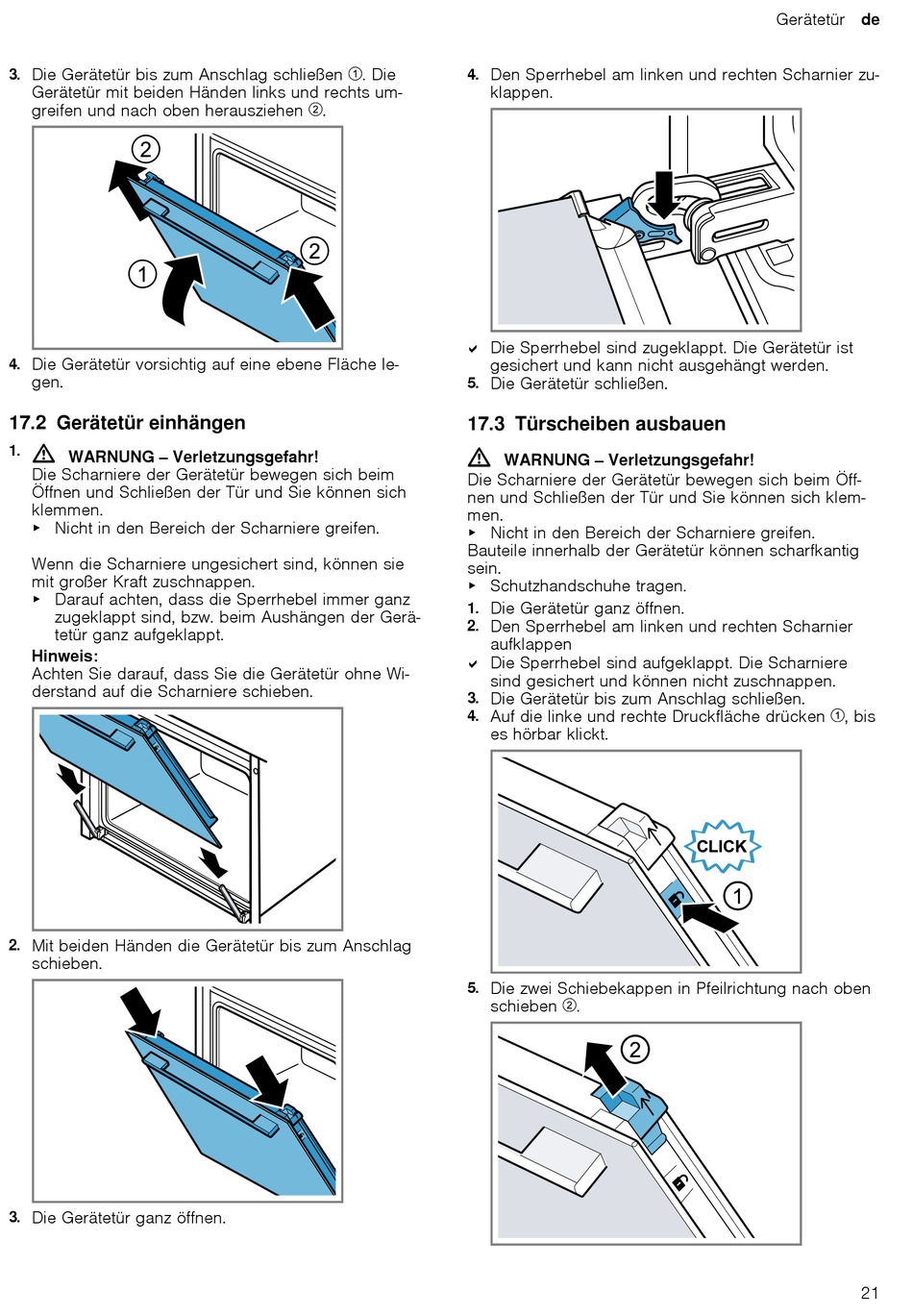 Gerätetür de

3. Die Gerätetür bis zum Anschlag schließen ①. Die Gerätetür mit beiden Händen links und rechts umgreifen und nach oben herausziehen ②.

2

1

2

4. Die Gerätetür vorsichtig auf eine ebene Fläche legen.

17.2 Gerätetür einhängen

1. ⚠ WARNUNG – Verletzungsgefahr!
Die Scharniere der Gerätetür bewegen sich beim Öffnen und Schließen der Tür und Sie können sich klemmen.
▸ Nicht in den Bereich der Scharniere greifen.

Wenn die Scharniere ungesichert sind, können sie mit großer Kraft zuschnappen.
▸ Darauf achten, dass die Sperrhebel immer ganz zugeklappt sind, bzw. beim Aushängen der Gerätetür ganz aufgeklappt.

Hinweis:
Achten Sie darauf, dass Sie die Gerätetür ohne Widerstand auf die Scharniere schieben.

2. Mit beiden Händen die Gerätetür bis zum Anschlag schieben.

3. Die Gerätetür ganz öffnen.

4. Den Sperrhebel am linken und rechten Scharnier zuklappen.

✔ Die Sperrhebel sind zugeklappt. Die Gerätetür ist gesichert und kann nicht ausgehängt werden.
5. Die Gerätetür schließen.

17.3 Türscheiben ausbauen

⚠ WARNUNG – Verletzungsgefahr!
Die Scharniere der Gerätetür bewegen sich beim Öffnen und Schließen der Tür und Sie können sich klemmen.
▸ Nicht in den Bereich der Scharniere greifen.
Bauteile innerhalb der Gerätetür können scharfkantig sein.
▸ Schutzhandschuhe tragen.

1. Die Gerätetür ganz öffnen.
2. Den Sperrhebel am linken und rechten Scharnier aufklappen
✔ Die Sperrhebel sind aufgeklappt. Die Scharniere sind gesichert und können nicht zuschnappen.
3. Die Gerätetür bis zum Anschlag schließen.
4. Auf die linke und rechte Druckfläche drücken ①, bis es hörbar klickt.

CLICK

1

5. Die zwei Schiebekappen in Pfeilrichtung nach oben schieben ②.

2

21